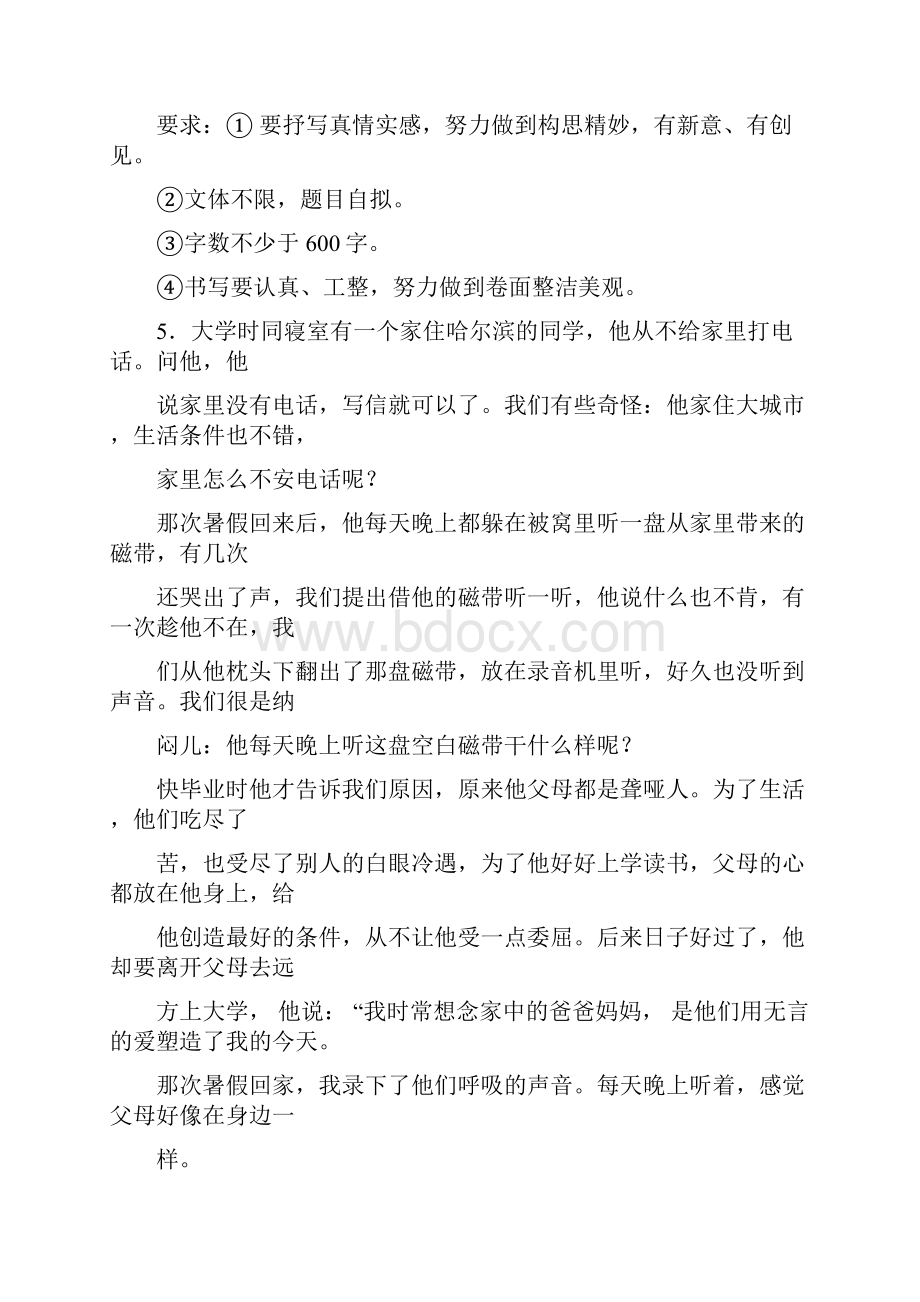 要求：① 要抒写真情实感，努力做到构思精妙，有新意、有创见。

②文体不限，题目自拟。

③字数不少于 600 字。

④书写要认真、工整，努力做到卷面整洁美观。

5．大学时同寝室有一个家住哈尔滨的同学，他从不给家里打电话。问他，他

说家里没有电话，写信就可以了。我们有些奇怪：他家住大城市，生活条件也不错，

家里怎么不安电话呢？

那次暑假回来后，他每天晚上都躲在被窝里听一盘从家里带来的磁带，有几次

还哭出了声，我们提出借他的磁带听一听，他说什么也不肯，有一次趁他不在，我

们从他枕头下翻出了那盘磁带，放在录音机里听，好久也没听到声音。我们很是纳

闷儿：他每天晚上听这盘空白磁带干什么样呢？

快毕业时他才告诉我们原因，原来他父母都是聋哑人。为了生活，他们吃尽了

苦，也受尽了别人的白眼冷遇，为了他好好上学读书，父母的心都放在他身上，给

他创造最好的条件，从不让他受一点委屈。后来日子好过了，他却要离开父母去远

方上大学， 他说：“我时常想念家中的爸爸妈妈， 是他们用无言的爱塑造了我的今天。

那次暑假回家，我录下了他们呼吸的声音。每天晚上听着，感觉父母好像在身边一

样。

www.bdocx.com